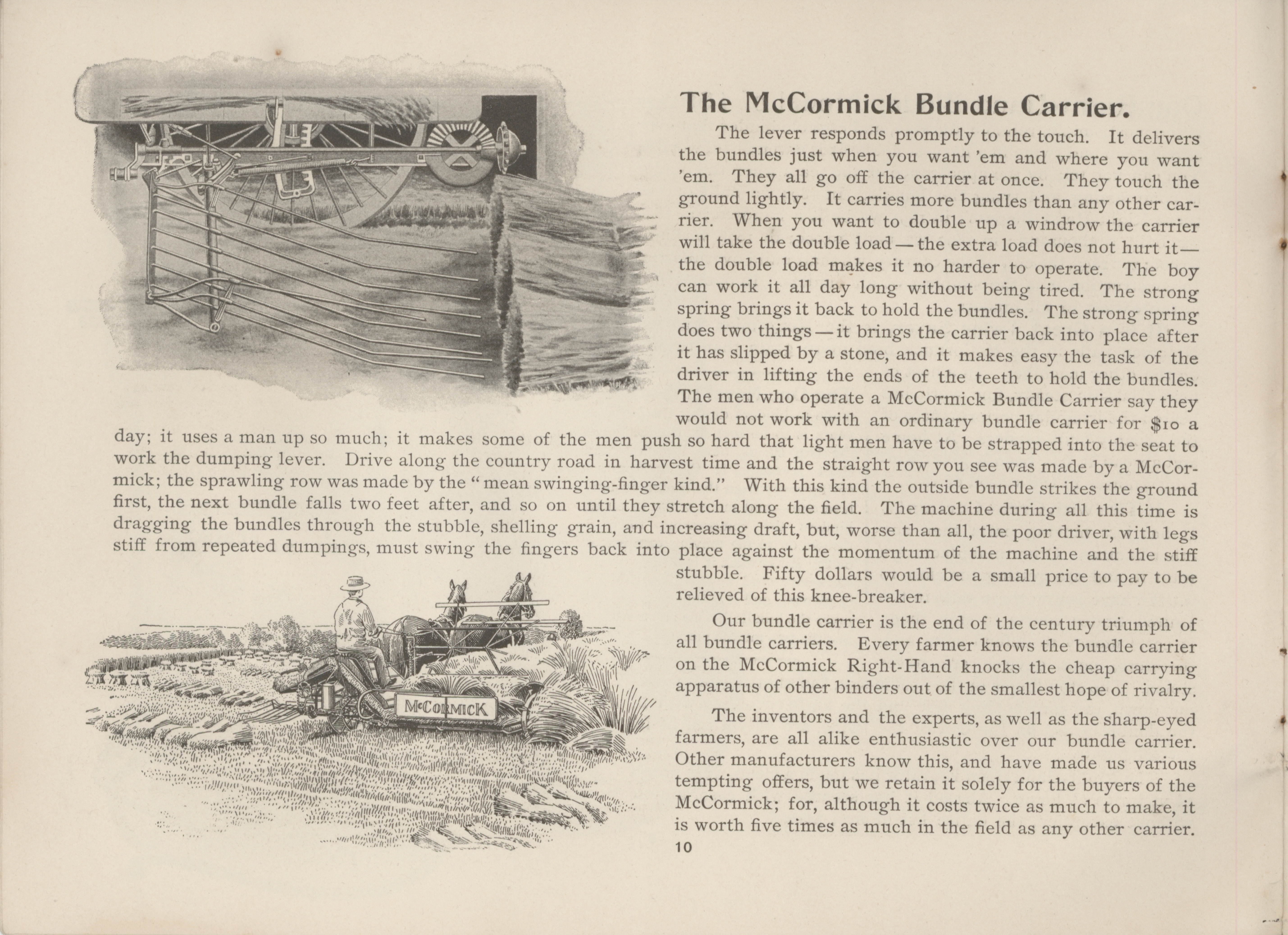 The McCormick Bundle Carrier.

The lever responds promptly to the touch. It delivers the bundles just when you want 'em and where you want 'em. They all go off the carrier at once. They touch the ground lightly. It carries more bundles than any other carrier. When you want to double up a windrow the carrier will take the double load — the extra load does not hurt it — the double load makes it no harder to operate. The boy can work it all day long without being tired. The strong spring brings it back to hold the bundles. The strong spring does two things — it brings the carrier back into place after it has slipped by a stone, and it makes easy the task of the driver in lifting the ends of the teeth to hold the bundles. The men who operate a McCormick Bundle Carrier say they would not work with an ordinary bundle carrier for $10 a day; it uses a man up so much; it makes some of the men push so hard that light men have to be strapped into the seat to work the dumping lever. Drive along the country road in harvest time and the straight row you see was made by a McCormick; the sprawling row was made by the "mean swinging-finger kind." With this kind the outside bundle strikes the ground first, the next bundle falls two feet after, and so on until they stretch along the field. The machine during all this time is dragging the bundles through the stubble, shelling grain, and increasing draft, but, worse than all, the poor driver, with legs stiff from repeated dumpings, must swing the fingers back into place against the momentum of the machine and the stiff stubble. Fifty dollars would be a small price to pay to be relieved of this knee-breaker.

Our bundle carrier is the end of the century triumph of all bundle carriers. Every farmer knows the bundle carrier on the McCormick Right-Hand knocks the cheap carrying apparatus of other binders out of the smallest hope of rivalry.

The inventors and the experts, as well as the sharp-eyed farmers, are all alike enthusiastic over our bundle carrier. Other manufacturers know this, and have made us various tempting offers, but we retain it solely for the buyers of the McCormick; for, although it costs twice as much to make, it is worth five times as much in the field as any other carrier.

McCORMICK

10